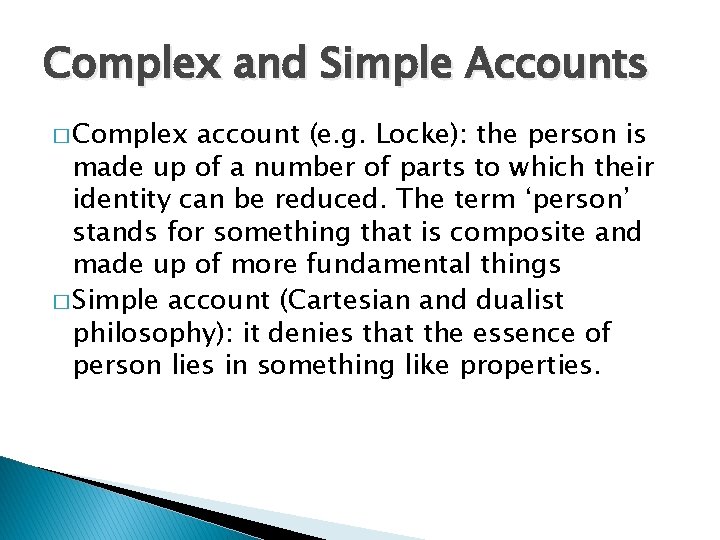 Complex and Simple Accounts

□ Complex account (e.g. Locke): the person is made up of a number of parts to which their identity can be reduced. The term ‘person’ stands for something that is composite and made up of more fundamental things

□ Simple account (Cartesian and dualist philosophy): it denies that the essence of person lies in something like properties.